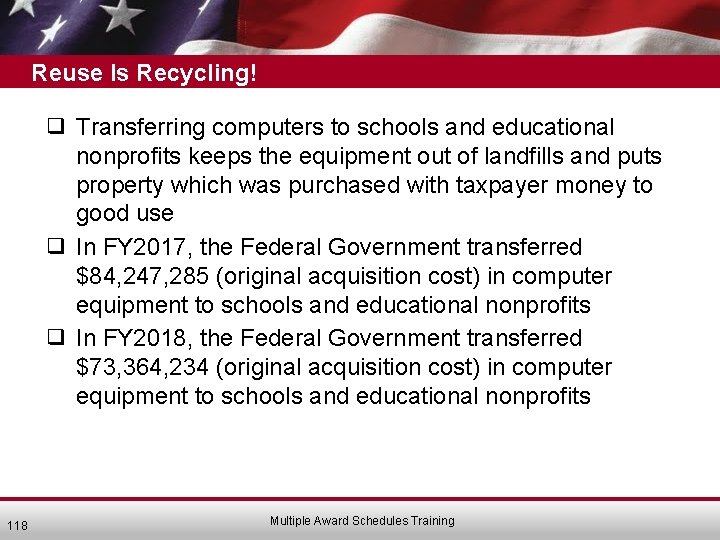 Reuse Is Recycling!

☐ Transferring computers to schools and educational nonprofits keeps the equipment out of landfills and puts property which was purchased with taxpayer money to good use

☐ In FY2017, the Federal Government transferred $84,247,285 (original acquisition cost) in computer equipment to schools and educational nonprofits

☐ In FY2018, the Federal Government transferred $73,364,234 (original acquisition cost) in computer equipment to schools and educational nonprofits

118

Multiple Award Schedules Training